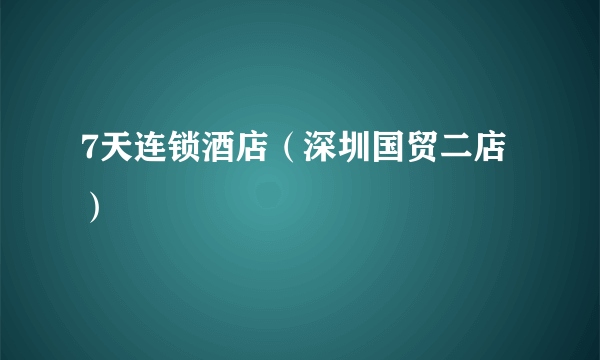 7天连锁酒店（深圳国贸二店）